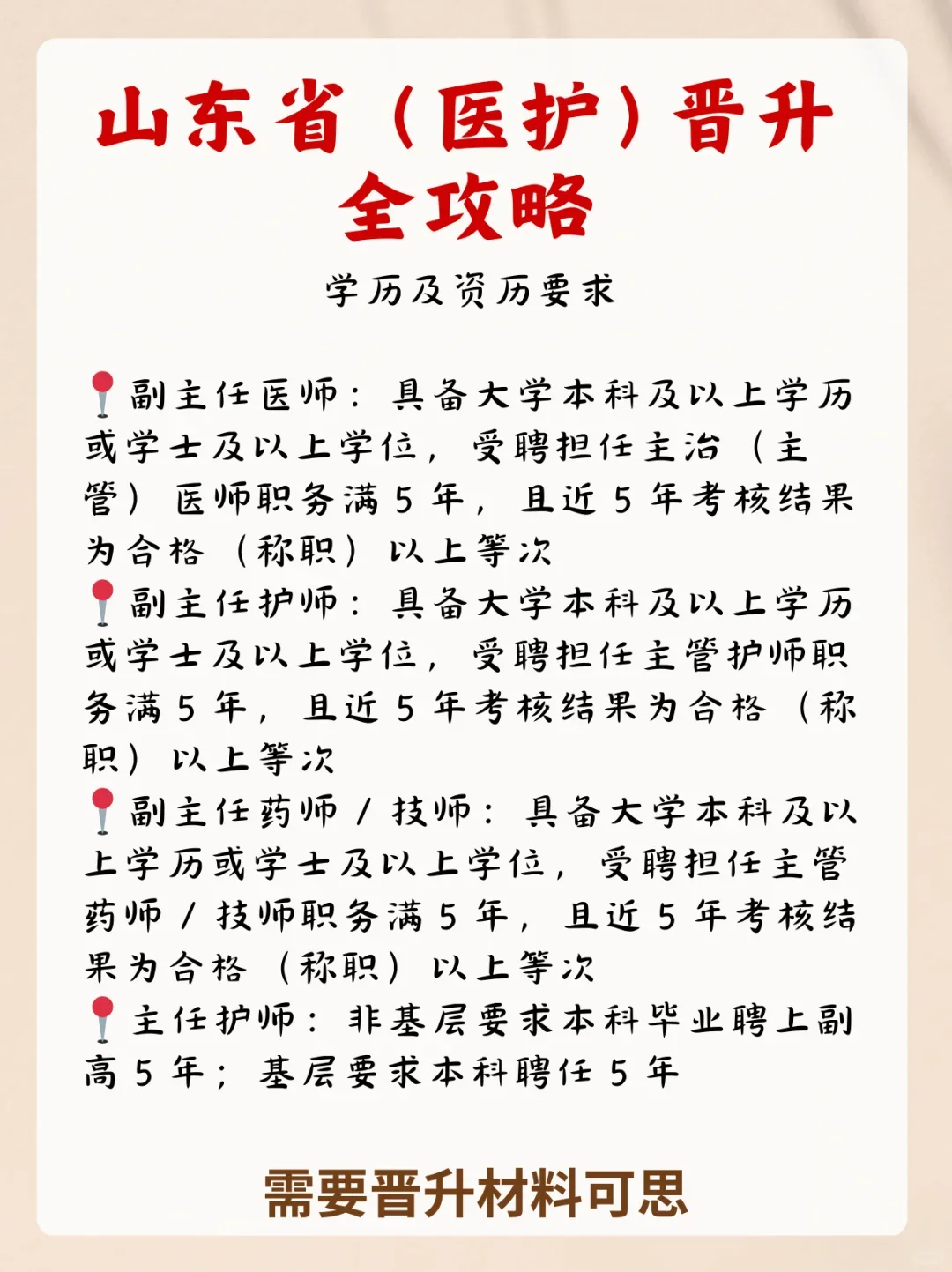 山东省（医护）晋升全攻略

学历及资历要求

📍副主任医师：具备大学本科及以上学历或学士及以上学位，受聘担任主治（主管）医师职务满 5 年，且近 5 年考核结果为合格（称职）以上等次
📍副主任护师：具备大学本科及以上学历或学士及以上学位，受聘担任主管护师职务满 5 年，且近 5 年考核结果为合格（称职）以上等次
📍副主任药师 / 技师：具备大学本科及以上学历或学士及以上学位，受聘担任主管药师 / 技师职务满 5 年，且近 5 年考核结果为合格（称职）以上等次
📍主任护师：非基层要求本科毕业聘上副高 5 年；基层要求本科聘任 5 年

需要晋升材料可思